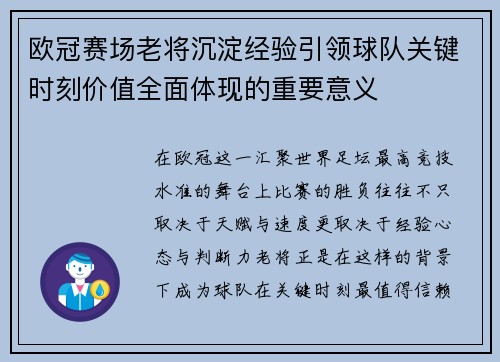 欧冠赛场老将沉淀经验引领球队关键时刻价值全面体现的重要意义

在欧冠这一汇聚世界足坛最高竞技水准的舞台上比赛的胜负往往不只取决于天赋与速度更取决于经验心态与判断力老将正是在这样的背景下成为球队在关键时刻最值得信赖